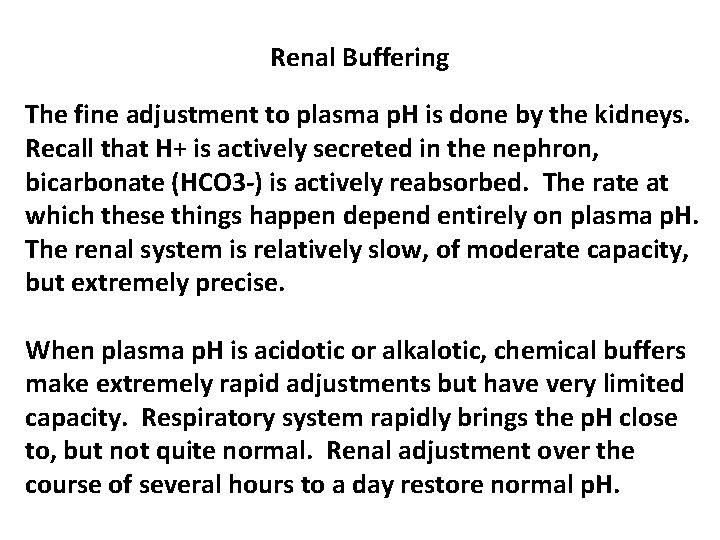 Renal Buffering

The fine adjustment to plasma pH is done by the kidneys. Recall that H+ is actively secreted in the nephron, bicarbonate (HCO3-) is actively reabsorbed. The rate at which these things happen depend entirely on plasma pH. The renal system is relatively slow, of moderate capacity, but extremely precise.

When plasma pH is acidotic or alkalotic, chemical buffers make extremely rapid adjustments but have very limited capacity. Respiratory system rapidly brings the pH close to, but not quite normal. Renal adjustment over the course of several hours to a day restore normal pH.